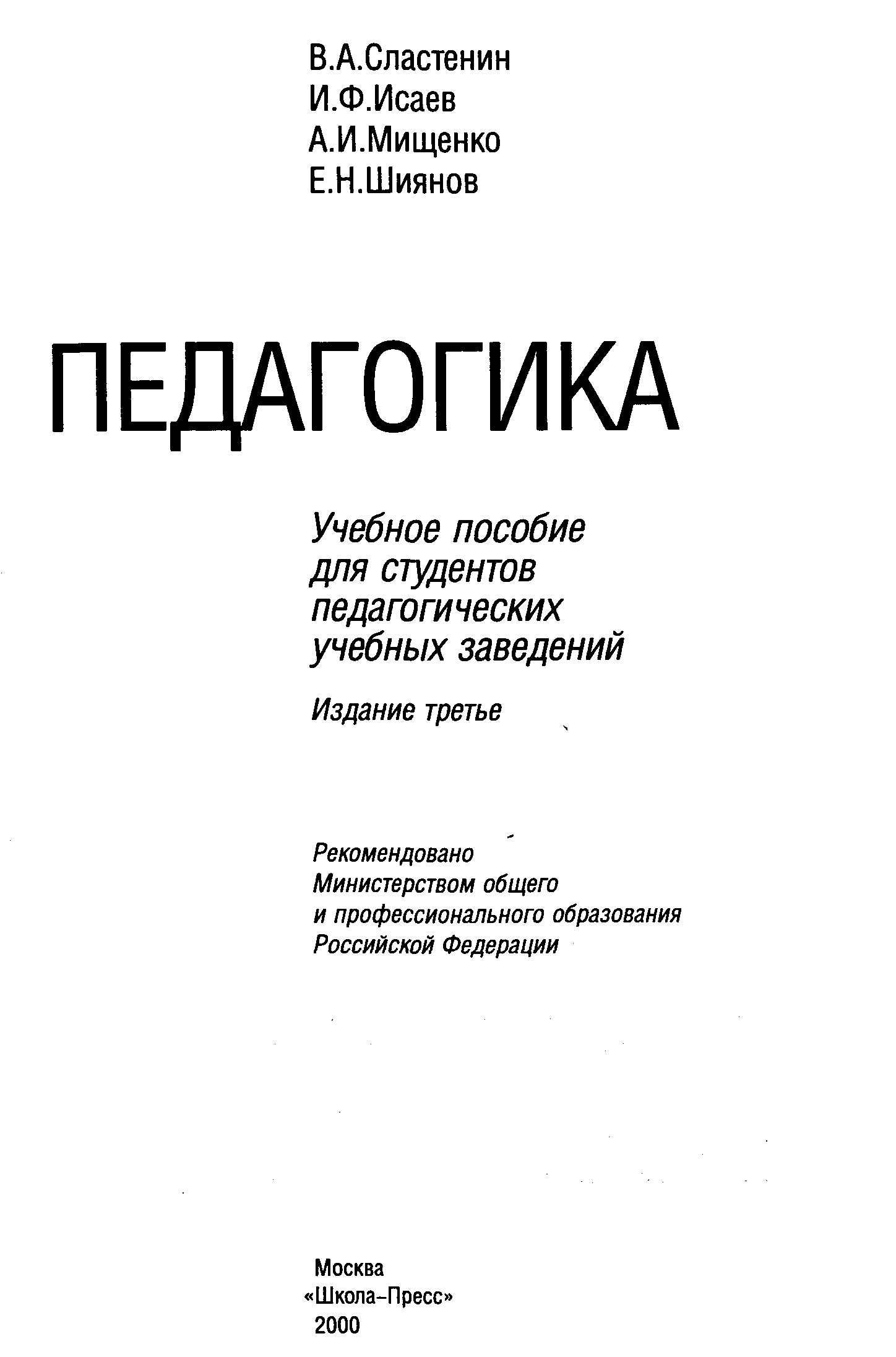 В.А.Сластенин
И.Ф.Исаев
А.И.Мищенко
Е.Н.Шиянов

ПЕДАГОГИКА

Учебное пособие для студентов педагогических учебных заведений

Издание третье

Рекомендовано Министерством общего и профессионального образования Российской Федерации

Москва
«Школа-Пресс»
2000